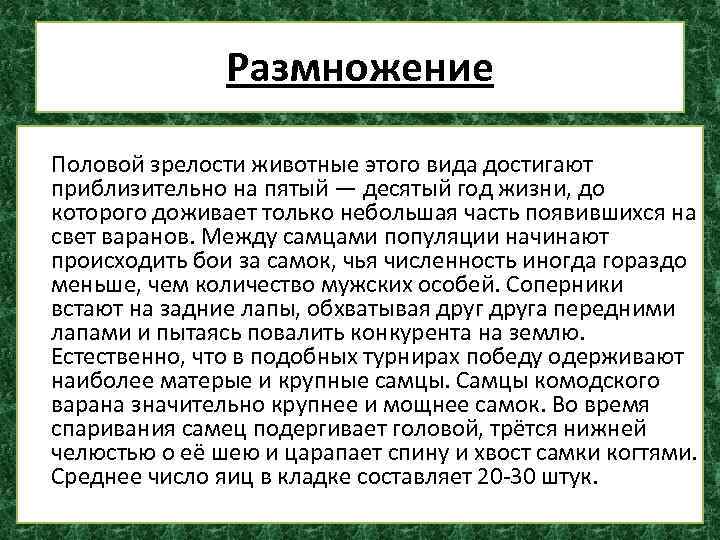 Размножение

Половой зрелости животные этого вида достигают приблизительно на пятый — десятый год жизни, до которого доживает только небольшая часть появившихся на свет варанов. Между самцами популяции начинают происходить бои за самок, чья численность иногда гораздо меньше, чем количество мужских особей. Соперники встают на задние лапы, обхватывая друг друга передними лапами и пытаясь повалить конкурента на землю. Естественно, что в подобных турнирах победу одерживают наиболее матерые и крупные самцы. Самцы комодского варана значительно крупнее и мощнее самок. Во время спаривания самец подергивает головой, трётся нижней челюстью о её шею и царапает спину и хвост самки когтями. Среднее число яиц в кладке составляет 20-30 штук.